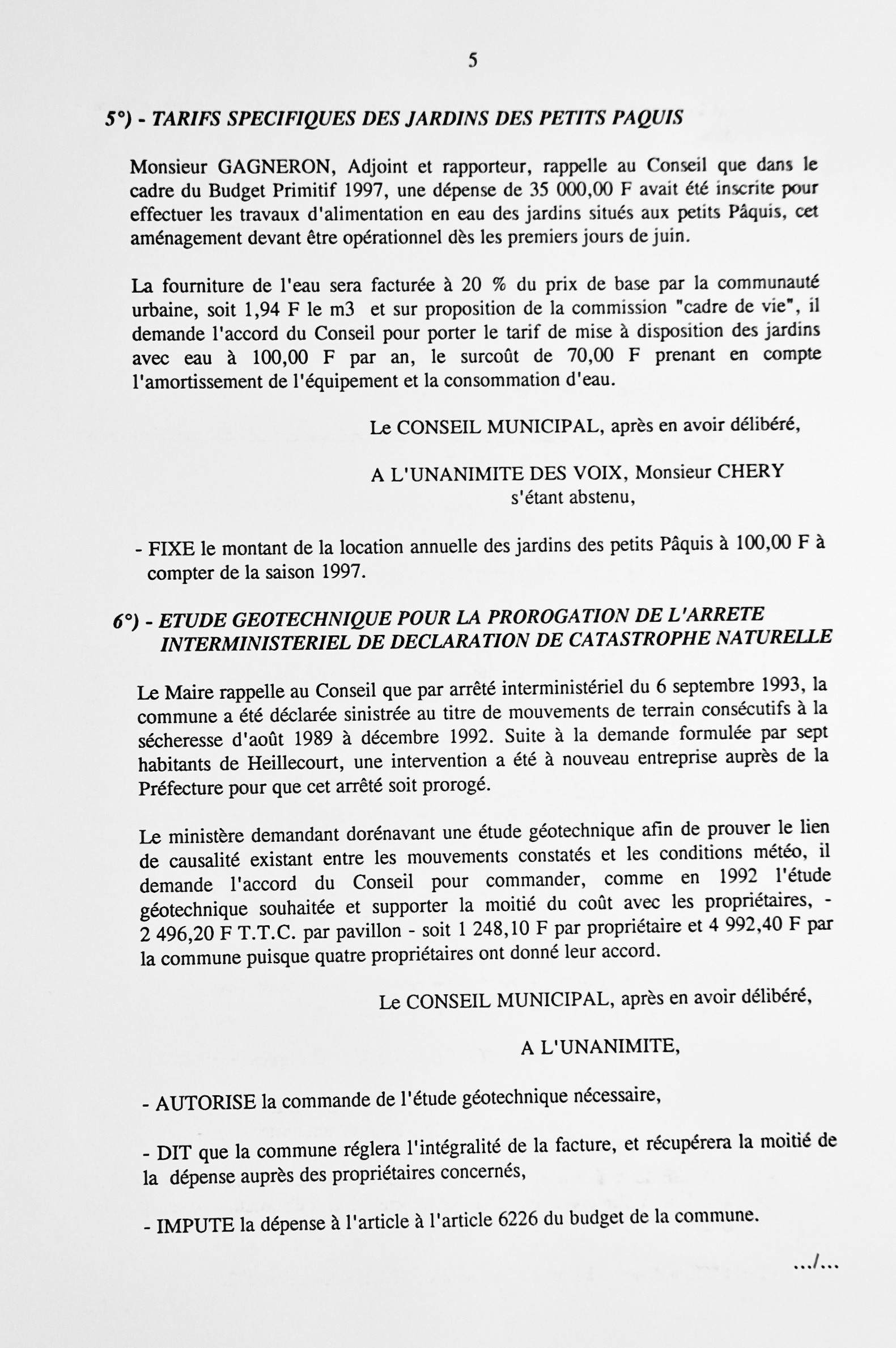 5

5°) - TARIFS SPECIFIQUES DES JARDINS DES PETITS PAQUIS

Monsieur GAGNERON, Adjoint et rapporteur, rappelle au Conseil que dans le cadre du Budget Primitif 1997, une dépense de 35 000,00 F avait été inscrite pour effectuer les travaux d'alimentation en eau des jardins situés aux petits Pâquis, cet aménagement devant être opérationnel dès les premiers jours de juin.

La fourniture de l'eau sera facturée à 20 % du prix de base par la communauté urbaine, soit 1,94 F le m3 et sur proposition de la commission "cadre de vie", il demande l'accord du Conseil pour porter le tarif de mise à disposition des jardins avec eau à 100,00 F par an, le surcoût de 70,00 F prenant en compte l'amortissement de l'équipement et la consommation d'eau.

Le CONSEIL MUNICIPAL, après en avoir délibéré,

A L'UNANIMITE DES VOIX, Monsieur CHERY s'étant abstenu,

- FIXE le montant de la location annuelle des jardins des petits Pâquis à 100,00 F à compter de la saison 1997.

6°) - ETUDE GEOTECHNIQUE POUR LA PROROGATION DE L'ARRETE INTERMINISTERIEL DE DECLARATION DE CATASTROPHE NATURELLE

Le Maire rappelle au Conseil que par arrêté interministériel du 6 septembre 1993, la commune a été déclarée sinistrée au titre de mouvements de terrain consécutifs à la sécheresse d'août 1989 à décembre 1992. Suite à la demande formulée par sept habitants de Heillecourt, une intervention a été à nouveau entreprise auprès de la Préfecture pour que cet arrêté soit prorogé.

Le ministère demandant dorénavant une étude géotechnique afin de prouver le lien de causalité existant entre les mouvements constatés et les conditions météo, il demande l'accord du Conseil pour commander, comme en 1992 l'étude géotechnique souhaitée et supporter la moitié du coût avec les propriétaires, - 2 496,20 F T.T.C. par pavillon - soit 1 248,10 F par propriétaire et 4 992,40 F par la commune puisque quatre propriétaires ont donné leur accord.

Le CONSEIL MUNICIPAL, après en avoir délibéré,

A L'UNANIMITE,

- AUTORISE la commande de l'étude géotechnique nécessaire,

- DIT que la commune réglera l'intégralité de la facture, et récupérera la moitié de la dépense auprès des propriétaires concernés,

- IMPUTE la dépense à l'article à l'article 6226 du budget de la commune.

.../...